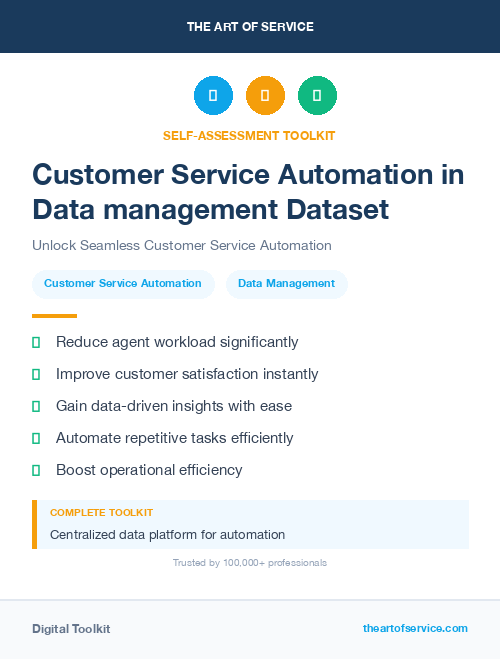 THE ART OF SERVICE

SELF-ASSESSMENT TOOLKIT

Customer Service Automation in Data management Dataset

Unlock Seamless Customer Service Automation

Customer Service Automation

Data Management

Reduce agent workload significantly

Improve customer satisfaction instantly

Gain data-driven insights with ease

Automate repetitive tasks efficiently

Boost operational efficiency

COMPLETE TOOLKIT

Centralized data platform for automation

Trusted by 100,000+ professionals

Digital Toolkit

theartofservice.com